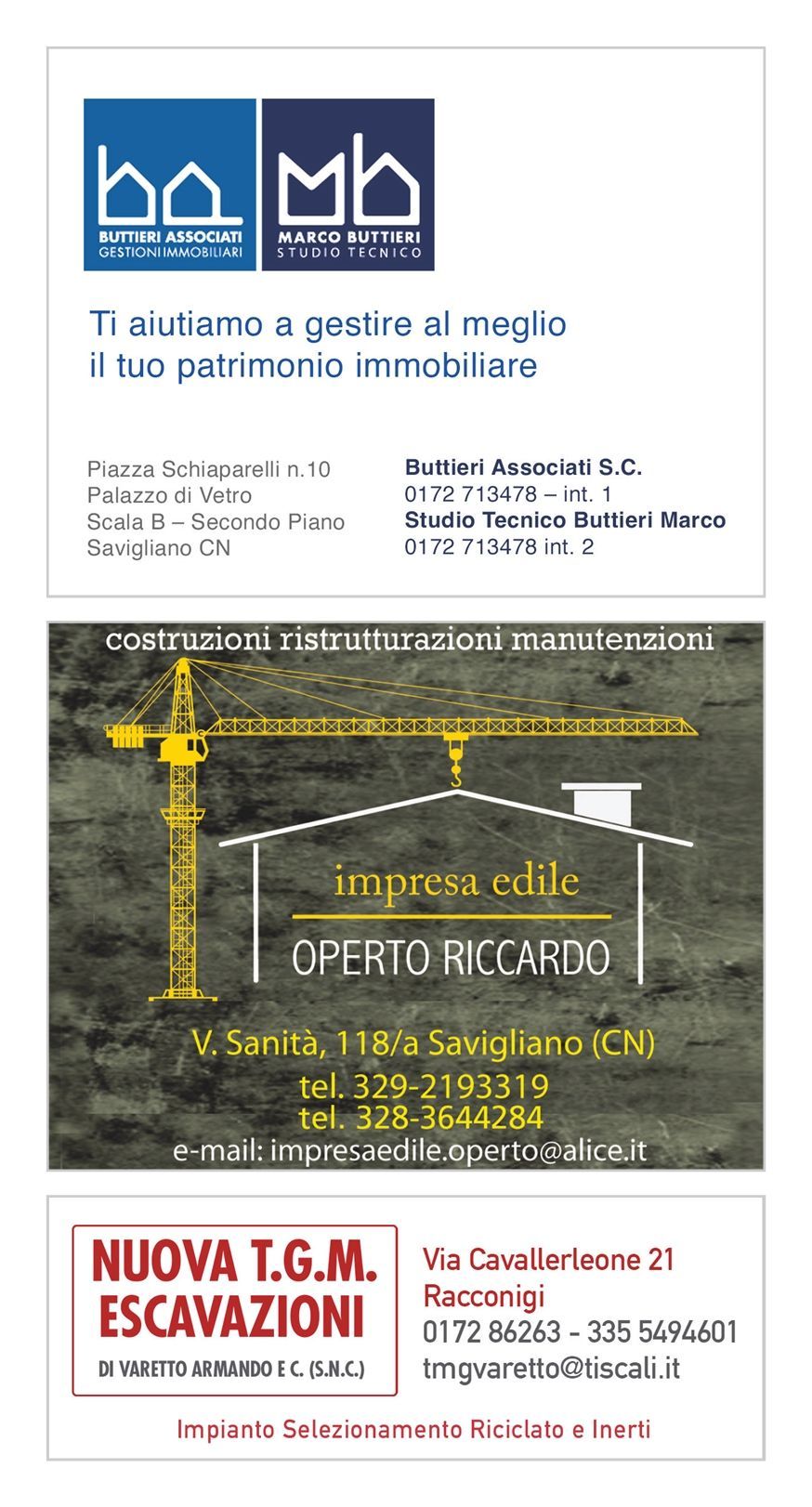 BUTTIERI ASSOCIATI
GESTIONI IMMOBILIARI

MARCO BUTTIERI
STUDIO TECNICO

Ti aiutiamo a gestire al meglio il tuo patrimonio immobiliare

Piazza Schiaparelli n.10
Palazzo di Vetro
Scala B – Secondo Piano
Savigliano CN

Buttieri Associati S.C.
0172 713478 – int. 1
Studio Tecnico Buttieri Marco
0172 713478 int. 2

costruzioni ristrutturazioni manutenzioni

impresa edile

OPERTO RICCARDO

V. Sanità, 118/a Savigliano (CN)
tel. 329-2193319
tel. 328-3644284
e-mail: impresaedile.operto@alice.it

NUOVA T.G.M.
ESCAVAZIONI
DI VARETTO ARMANDO E C. (S.N.C.)

Via Cavallerleone 21
Racconigi
0172 86263 - 335 5494601
tmgvaretto@tiscali.it

Impianto Selezionamento Riciclato e Inerti